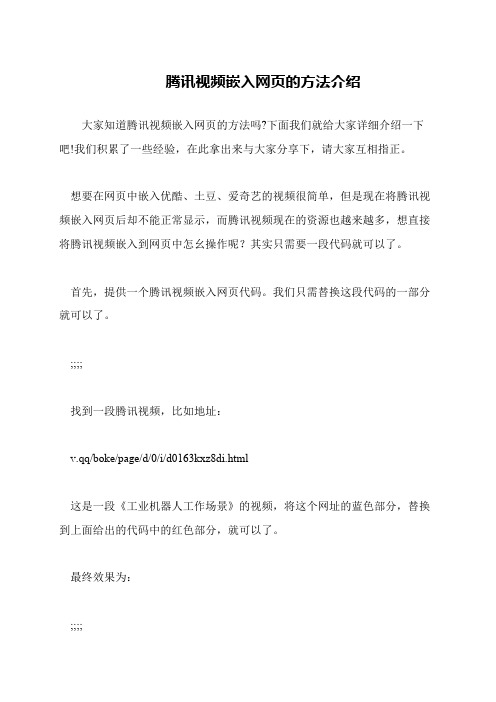 腾讯视频嵌入网页的方法介绍

大家知道腾讯视频嵌入网页的方法吗?下面我们就给大家详细介绍一下吧!我们积累了一些经验，在此拿出来与大家分享下，请大家互相指正。

想要在网页中嵌入优酷、土豆、爱奇艺的视频很简单，但是现在将腾讯视频嵌入网页后却不能正常显示，而腾讯视频现在的资源也越来越多，想直接将腾讯视频嵌入到网页中怎幺操作呢？其实只需要一段代码就可以了。

首先，提供一个腾讯视频嵌入网页代码。我们只需替换这段代码的一部分就可以了。

;;;;

找到一段腾讯视频，比如地址：

v.qq/boke/page/d/0/i/d0163kxz8di.html

这是一段《工业机器人工作场景》的视频，将这个网址的蓝色部分，替换到上面给出的代码中的红色部分，就可以了。

最终效果为：

;;;;